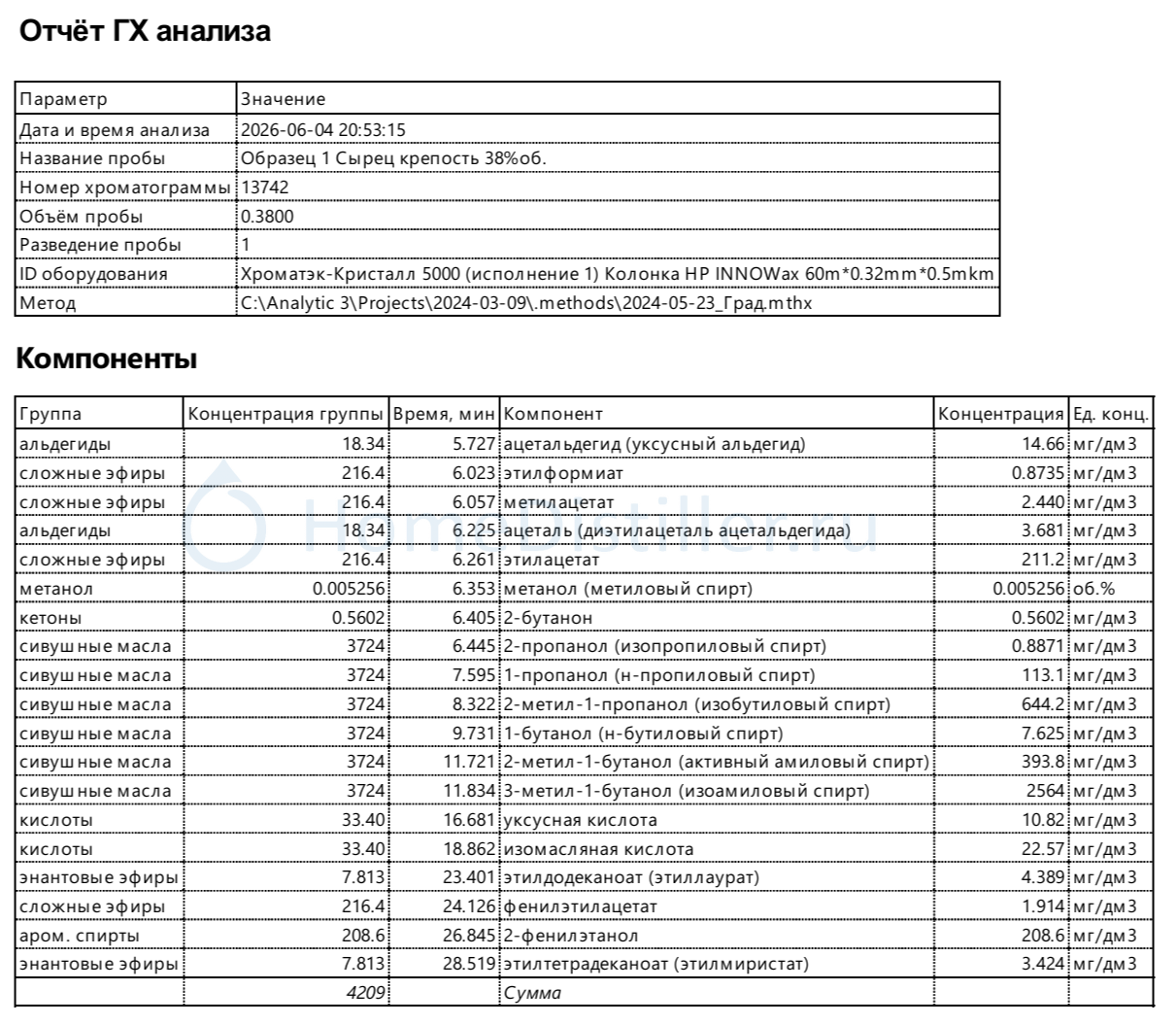 Отчёт ГХ анализа

| Параметр | Значение |
|---|---|
| Дата и время анализа | 2026-06-04 20:53:15 |
| Название пробы | Образец 1 Сырец крепость 38%об. |
| Номер хроматограммы | 13742 |
| Объём пробы | 0.3800 |
| Разведение пробы | 1 |
| ID оборудования | Хроматэк-Кристалл 5000 (исполнение 1) Колонка HP INNOWax 60m*0.32mm*0.5mkm |
| Метод | C:\Analytic 3\Projects\2024-03-09\.methods\2024-05-23_Град.mthx |

Компоненты

| Группа | Концентрация группы | Время, мин | Компонент | Концентрация | Ед. конц. |
|---|---|---|---|---|---|
| альдегиды | 18.34 | 5.727 | ацетальдегид (уксусный альдегид) | 14.66 | мг/дм3 |
| сложные эфиры | 216.4 | 6.023 | этилформиат | 0.8735 | мг/дм3 |
| сложные эфиры | 216.4 | 6.057 | метилацетат | 2.440 | мг/дм3 |
| альдегиды | 18.34 | 6.225 | ацеталь (диэтилацеталь ацетальдегида) | 3.681 | мг/дм3 |
| сложные эфиры | 216.4 | 6.261 | этилацетат | 211.2 | мг/дм3 |
| метанол | 0.005256 | 6.353 | метанол (метиловый спирт) | 0.005256 | об.% |
| кетоны | 0.5602 | 6.405 | 2-бутанон | 0.5602 | мг/дм3 |
| сивушные масла | 3724 | 6.445 | 2-пропанол (изопропиловый спирт) | 0.8871 | мг/дм3 |
| сивушные масла | 3724 | 7.595 | 1-пропанол (н-пропиловый спирт) | 113.1 | мг/дм3 |
| сивушные масла | 3724 | 8.322 | 2-метил-1-пропанол (изобутиловый спирт) | 644.2 | мг/дм3 |
| сивушные масла | 3724 | 9.731 | 1-бутанол (н-бутиловый спирт) | 7.625 | мг/дм3 |
| сивушные масла | 3724 | 11.721 | 2-метил-1-бутанол (активный амиловый спирт) | 393.8 | мг/дм3 |
| сивушные масла | 3724 | 11.834 | 3-метил-1-бутанол (изоамиловый спирт) | 2564 | мг/дм3 |
| кислоты | 33.40 | 16.681 | уксусная кислота | 10.82 | мг/дм3 |
| кислоты | 33.40 | 18.862 | изомасляная кислота | 22.57 | мг/дм3 |
| энантовые эфиры | 7.813 | 23.401 | этилдодеканоат (этиллаурат) | 4.389 | мг/дм3 |
| сложные эфиры | 216.4 | 24.126 | фенилэтилацетат | 1.914 | мг/дм3 |
| аром. спирты | 208.6 | 26.845 | 2-фенилэтанол | 208.6 | мг/дм3 |
| энантовые эфиры | 7.813 | 28.519 | этилтетрадеканоат (этилмиристат) | 3.424 | мг/дм3 |
| | 4209 | | Сумма | | |